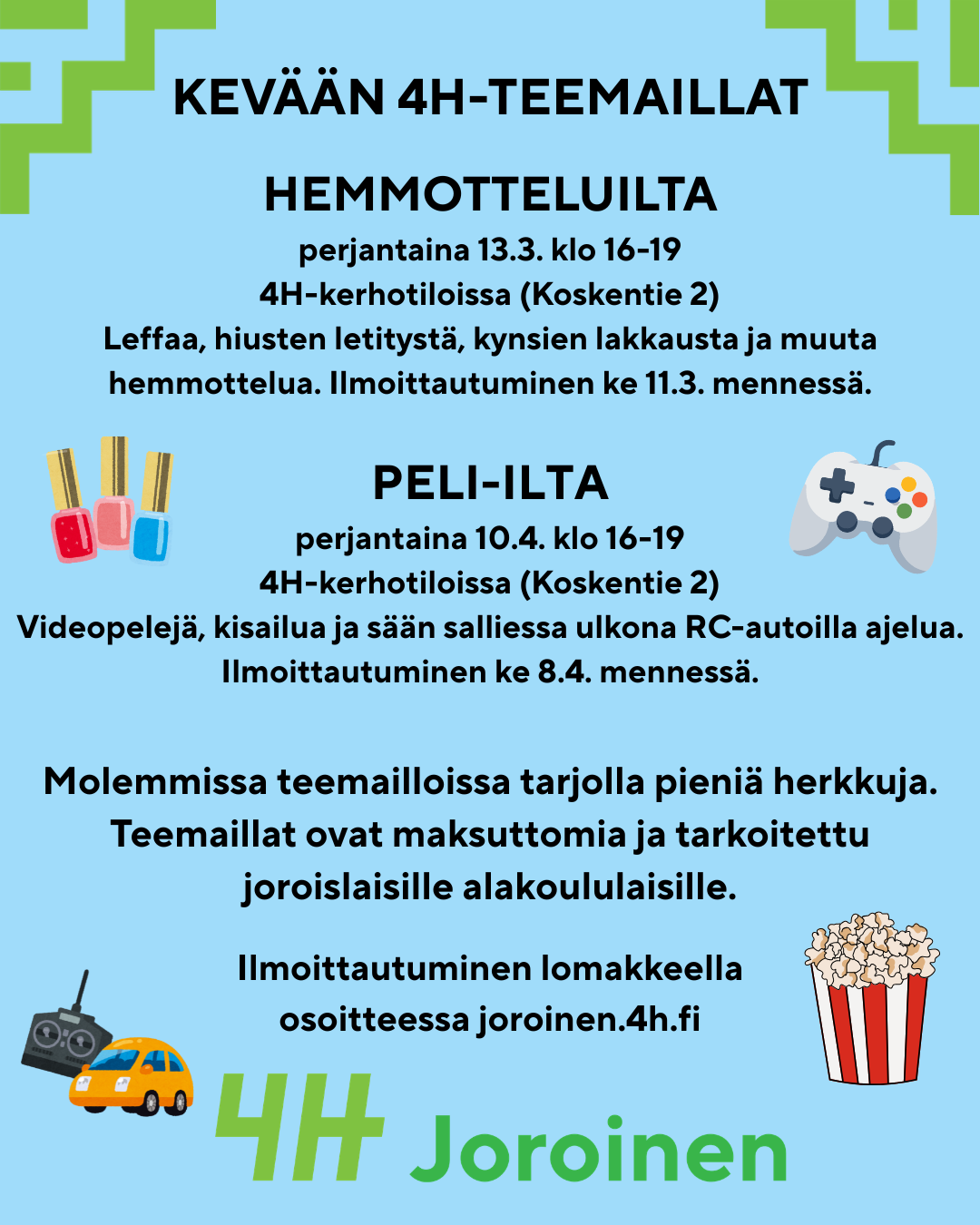 KEVÄÄN 4H-TEEMAILLAT

HEMMOTTELUILTA

perjantaina 13.3. klo 16-19
4H-kerhotiloissa (Koskentie 2)
Leffaa, hiusten letitystä, kynsien lakkausta ja muuta hemmottelua. Ilmoittautuminen ke 11.3. mennessä.

PELI-ILTA

perjantaina 10.4. klo 16-19
4H-kerhotiloissa (Koskentie 2)
Videopelejä, kisailua ja sään salliessa ulkona RC-autoilla ajelua. Ilmoittautuminen ke 8.4. mennessä.

Molemmissa teemailloissa tarjolla pieniä herkkuja. Teemaillat ovat maksuttomia ja tarkoitettu joroislaisille alakoululaisille.

Ilmoittautuminen lomakkeella osoitteessa joroinen.4h.fi

4H Joroinen